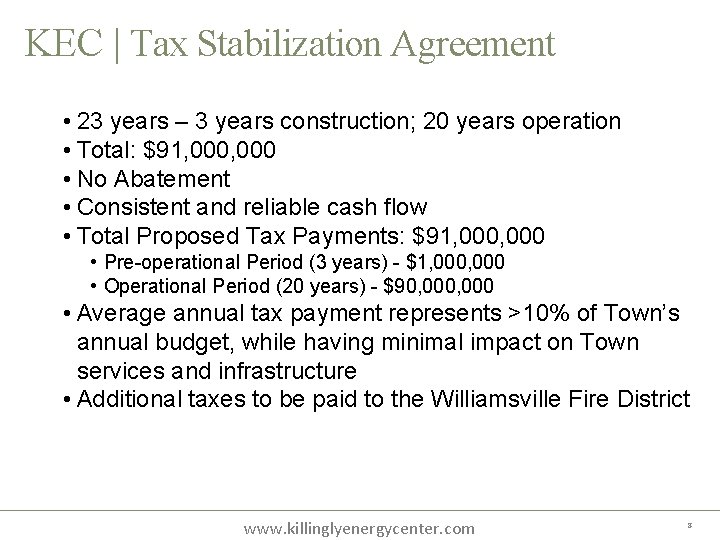 KEC | Tax Stabilization Agreement

• 23 years – 3 years construction; 20 years operation
• Total: $91,000,000
• No Abatement
• Consistent and reliable cash flow
• Total Proposed Tax Payments: $91,000,000
• Pre-operational Period (3 years) - $1,000,000
• Operational Period (20 years) - $90,000,000
• Average annual tax payment represents >10% of Town's annual budget, while having minimal impact on Town services and infrastructure
• Additional taxes to be paid to the Williamsville Fire District

www.killinglyenergycenter.com

8